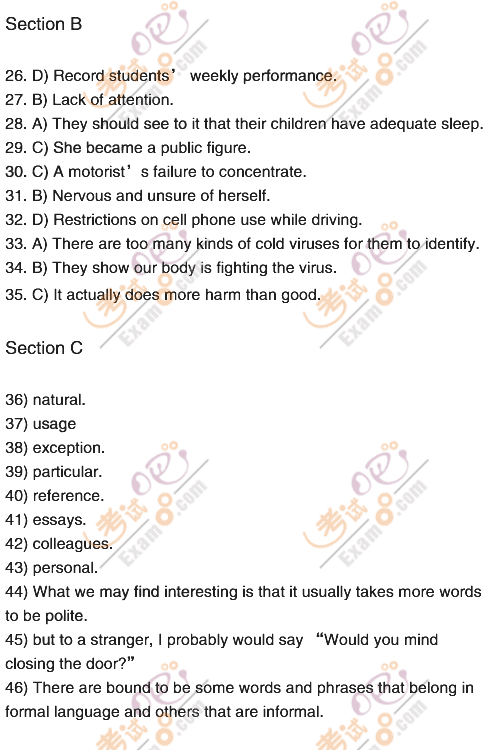 Section B

26. D) Record students’ weekly performance.
27. B) Lack of attention.
28. A) They should see to it that their children have adequate sleep.
29. C) She became a public figure.
30. C) A motorist’s failure to concentrate.
31. B) Nervous and unsure of herself.
32. D) Restrictions on cell phone use while driving.
33. A) There are too many kinds of cold viruses for them to identify.
34. B) They show our body is fighting the virus.
35. C) It actually does more harm than good.

Section C

36) natural.
37) usage
38) exception.
39) particular.
40) reference.
41) essays.
42) colleagues.
43) personal.
44) What we may find interesting is that it usually takes more words to be polite.
45) but to a stranger, I probably would say “Would you mind closing the door?”
46) There are bound to be some words and phrases that belong in formal language and others that are informal.

考试吧 Exam8.com